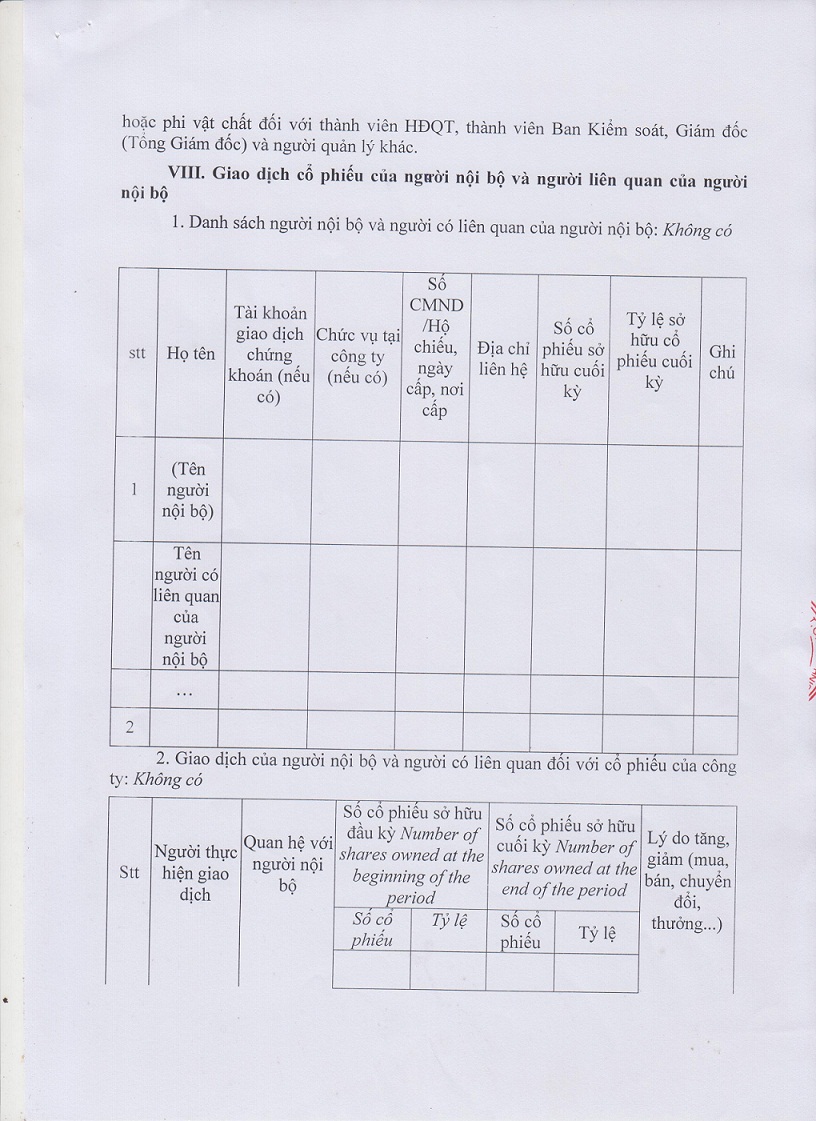 hoặc phi vật chất đối với thành viên HĐQT, thành viên Ban Kiểm soát, Giám đốc (Tổng Giám đốc) và người quản lý khác.

VIII. Giao dịch cổ phiếu của người nội bộ và người liên quan của người nội bộ

1. Danh sách người nội bộ và người có liên quan của người nội bộ: Không có

| stt | Họ tên | Tài khoản giao dịch chứng khoán (nếu có) | Chức vụ tại công ty (nếu có) | Số CMND /Hộ chiếu, ngày cấp, nơi cấp | Địa chỉ liên hệ | Số cổ phiếu sở hữu cuối kỳ | Tỷ lệ sở hữu cổ phiếu cuối kỳ | Ghi chú |
|---|---|---|---|---|---|---|---|---|
| 1 | (Tên người nội bộ) | | | | | | | |
| | Tên người có liên quan của người nội bộ | | | | | | | |
| | … | | | | | | | |
| 2 | | | | | | | | |

2. Giao dịch của người nội bộ và người có liên quan đối với cổ phiếu của công ty: Không có

| Stt | Người thực hiện giao dịch | Quan hệ với người nội bộ | Số cổ phiếu sở hữu đầu kỳ Number of shares owned at the beginning of the period | | Số cổ phiếu sở hữu cuối kỳ Number of shares owned at the end of the period | | Lý do tăng, giảm (mua, bán, chuyển đổi, thưởng...) |
|---|---|---|---|---|---|---|---|
| | | | Số cổ phiếu | Tỷ lệ | Số cổ phiếu | Tỷ lệ | |
| | | | | | | | |